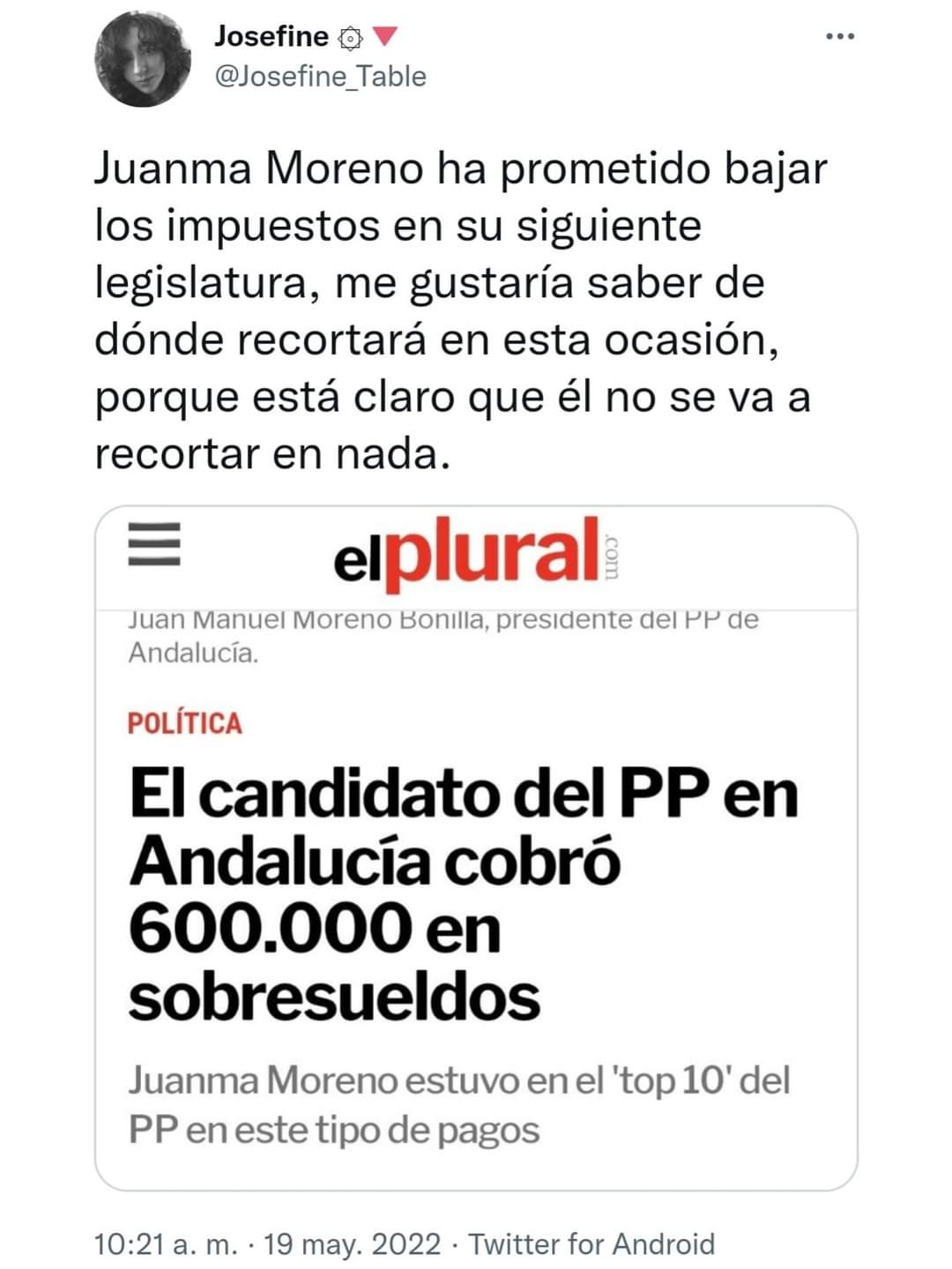 Josefine
@Josefine_Table

Juanma Moreno ha prometido bajar los impuestos en su siguiente legislatura, me gustaría saber de dónde recortará en esta ocasión, porque está claro que él no se va a recortar en nada.

elplural.com

Juan Manuel Moreno Bonilla, presidente del PP de Andalucía.

POLÍTICA

El candidato del PP en Andalucía cobró 600.000 en sobresueldos

Juanma Moreno estuvo en el 'top 10' del PP en este tipo de pagos

10:21 a. m. · 19 may. 2022 · Twitter for Android